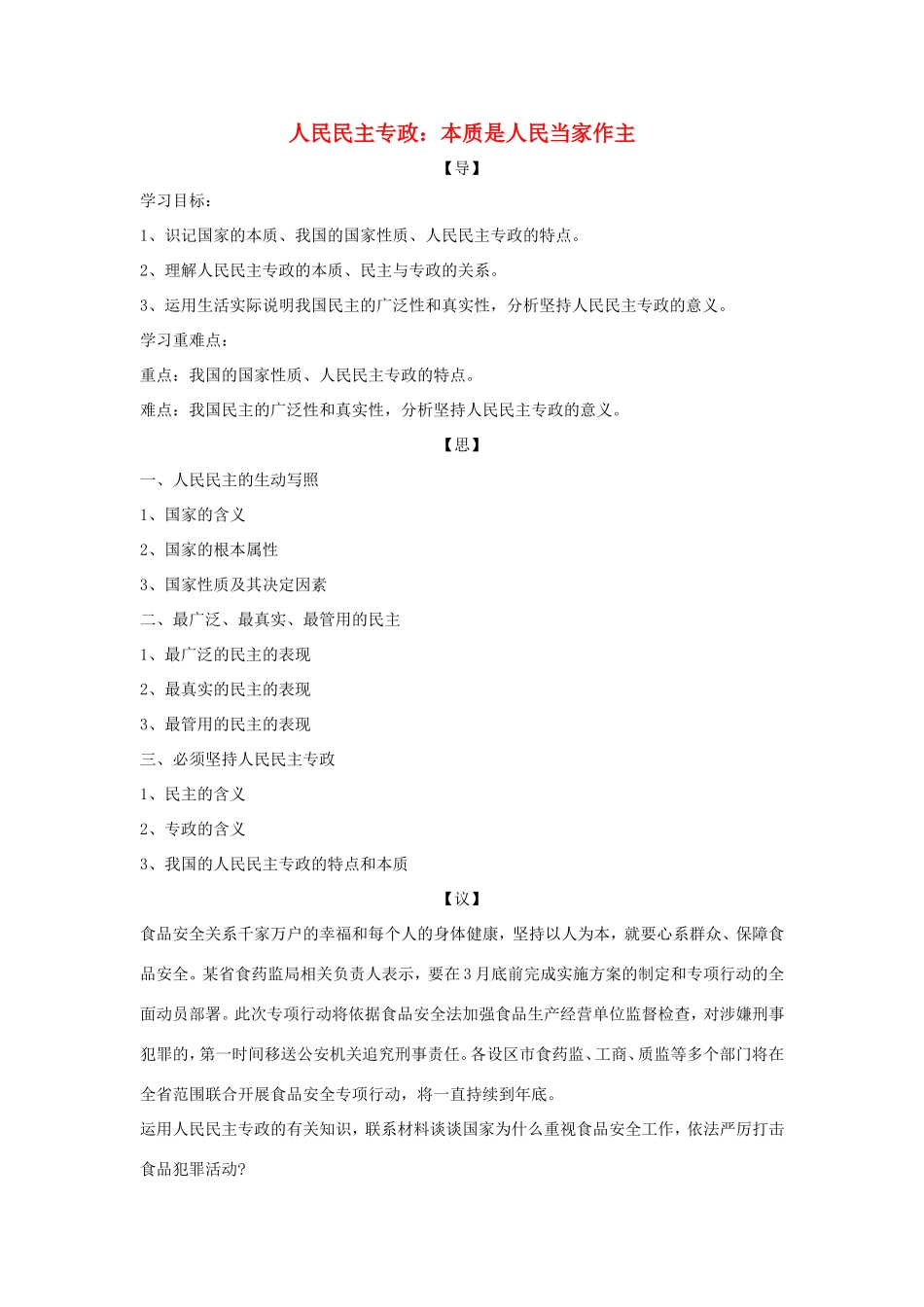 人民民主专政：本质是人民当家作主

【导】

学习目标：

1、识记国家的本质、我国的国家性质、人民民主专政的特点。

2、理解人民民主专政的本质、民主与专政的关系。

3、运用生活实际说明我国民主的广泛性和真实性，分析坚持人民民主专政的意义。

学习重难点：

重点：我国的国家性质、人民民主专政的特点。

难点：我国民主的广泛性和真实性，分析坚持人民民主专政的意义。

【思】

一、人民民主的生动写照

1、国家的含义

2、国家的根本属性

3、国家性质及其决定因素

二、最广泛、最真实、最管用的民主

1、最广泛的民主的表现

2、最真实的民主的表现

3、最管用的民主的表现

三、必须坚持人民民主专政

1、民主的含义

2、专政的含义

3、我国的人民民主专政的特点和本质

【议】

食品安全关系千家万户的幸福和每个人的身体健康，坚持以人为本，就要心系群众、保障食品安全。某省食药监局相关负责人表示，要在3月底前完成实施方案的制定和专项行动的全面动员部署。此次专项行动将依据食品安全法加强食品生产经营单位监督检查，对涉嫌刑事犯罪的，第一时间移送公安机关追究刑事责任。各设区市食药监、工商、质监等多个部门将在全省范围联合开展食品安全专项行动，将一直持续到年底。

运用人民民主专政的有关知识，联系材料谈谈国家为什么重视食品安全工作，依法严厉打击食品犯罪活动?